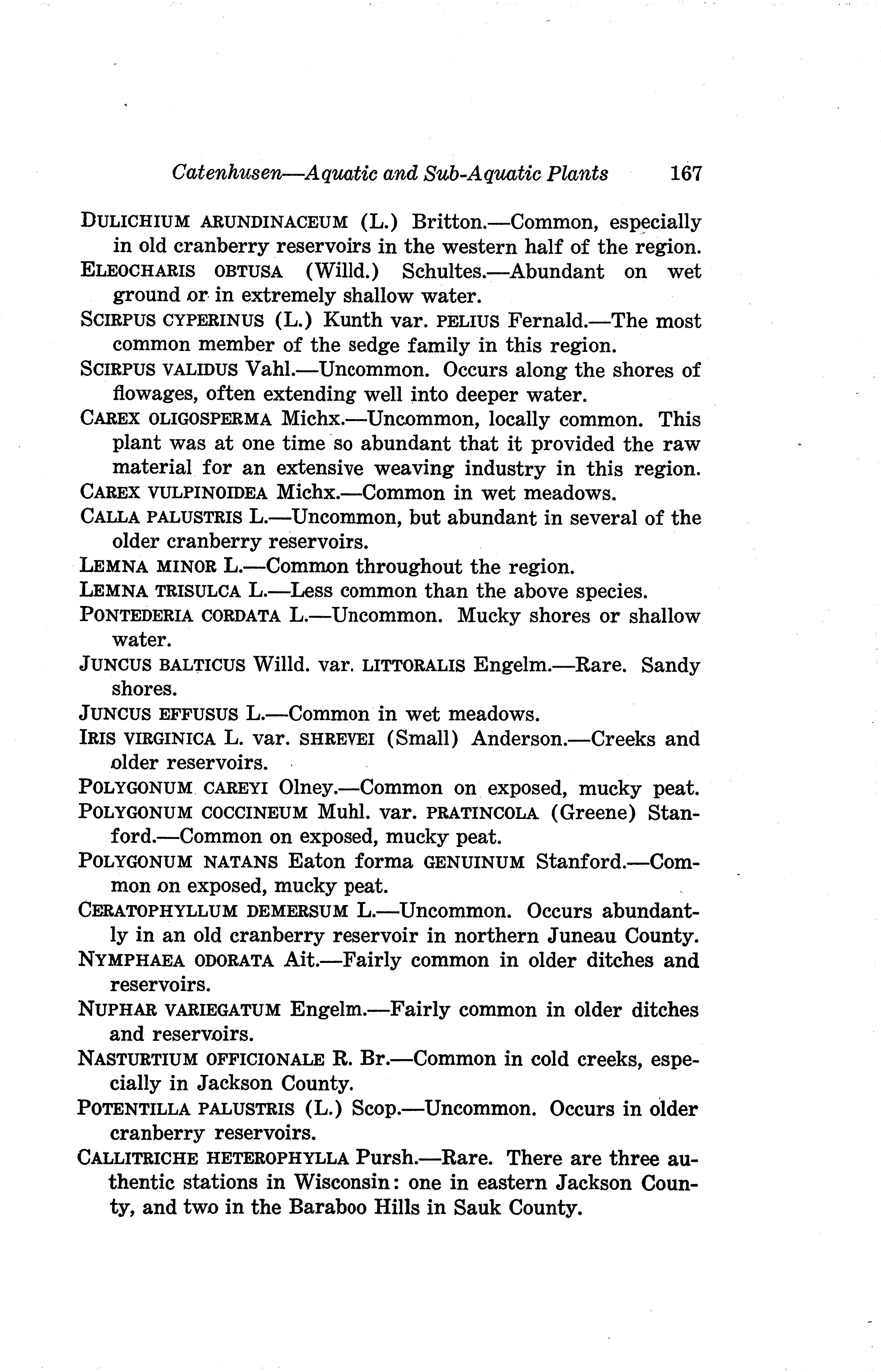 Catenhusen—Aquatic and Sub-Aquatic Plants 167

DULICHIUM ARUNDINACEUM (L.) Britton.—Common, especially in old cranberry reservoirs in the western half of the region.

ELEOCHARIS OBTUSA (Willd.) Schultes.—Abundant on wet ground or in extremely shallow water.

SCIRPUS CYPERINUS (L.) Kunth var. PELIUS Fernald.—The most common member of the sedge family in this region.

SCIRPUS VALIDUS Vahl.—Uncommon. Occurs along the shores of flowages, often extending well into deeper water.

CAREX OLIGOSPERMA Michx.—Uncommon, locally common. This plant was at one time so abundant that it provided the raw material for an extensive weaving industry in this region.

CAREX VULPINOIDEA Michx.—Common in wet meadows.

CALLA PALUSTRIS L.—Uncommon, but abundant in several of the older cranberry reservoirs.

LEMNA MINOR L.—Common throughout the region.

LEMNA TRISULCA L.—Less common than the above species.

PONTEDERIA CORDATA L.—Uncommon. Mucky shores or shallow water.

JUNCUS BALTICUS Willd. var. LITTORALIS Engelm.—Rare. Sandy shores.

JUNCUS EFFUSUS L.—Common in wet meadows.

IRIS VIRGINICA L. var. SHREVEI (Small) Anderson.—Creeks and older reservoirs.

POLYGONUM CAREYI Olney.—Common on exposed, mucky peat.

POLYGONUM COCCINEUM Muhl. var. PRATINCOLA (Greene) Stanford.—Common on exposed, mucky peat.

POLYGONUM NATANS Eaton forma GENUINUM Stanford.—Common on exposed, mucky peat.

CERATOPHYLLUM DEMERSUM L.—Uncommon. Occurs abundantly in an old cranberry reservoir in northern Juneau County.

NYMPHAEA ODORATA Ait.—Fairly common in older ditches and reservoirs.

NUPHAR VARIEGATUM Engelm.—Fairly common in older ditches and reservoirs.

NASTURTIUM OFFICIONALE R. Br.—Common in cold creeks, especially in Jackson County.

POTENTILLA PALUSTRIS (L.) Scop.—Uncommon. Occurs in older cranberry reservoirs.

CALLITRICHE HETEROPHYLLA Pursh.—Rare. There are three authentic stations in Wisconsin: one in eastern Jackson County, and two in the Baraboo Hills in Sauk County.